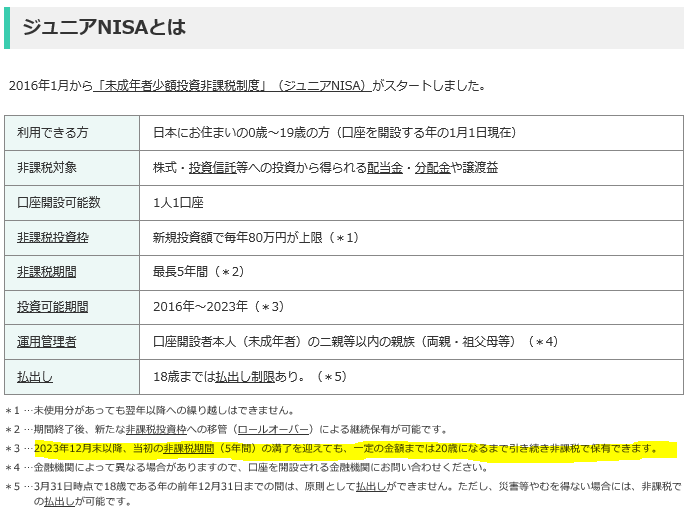 ジュニアNISAとは

2016年1月から「未成年者少額投資非課税制度」（ジュニアNISA）がスタートしました。

| 利用できる方 | 日本にお住まいの0歳～19歳の方（口座を開設する年の1月1日現在） |
|---|---|
| 非課税対象 | 株式・投資信託等への投資から得られる配当金・分配金や譲渡益 |
| 口座開設可能数 | 1人1口座 |
| 非課税投資枠 | 新規投資額で毎年80万円が上限（＊1） |
| 非課税期間 | 最長5年間（＊2） |
| 投資可能期間 | 2016年～2023年（＊3） |
| 運用管理者 | 口座開設者本人（未成年者）の二親等以内の親族（両親・祖父母等）（＊4） |
| 払出し | 18歳までは払出し制限あり。（＊5） |

＊1 …未使用分があっても翌年以降への繰り越しはできません。
＊2 …期間終了後、新たな非課税投資枠への移管（ロールオーバー）による継続保有が可能です。
＊3 …2023年12月末以降、当初の非課税期間（5年間）の満了を迎えても、一定の金額までは20歳になるまで引き続き非課税で保有できます。
＊4 …金融機関によって異なる場合がありますので、口座を開設される金融機関にお問い合わせください。
＊5 …3月31日時点で18歳である年の前年12月31日までの間は、原則として払出しができません。ただし、災害等やむを得ない場合には、非課税での払出しが可能です。